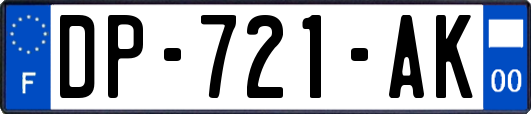 F
DP-721-AK
00